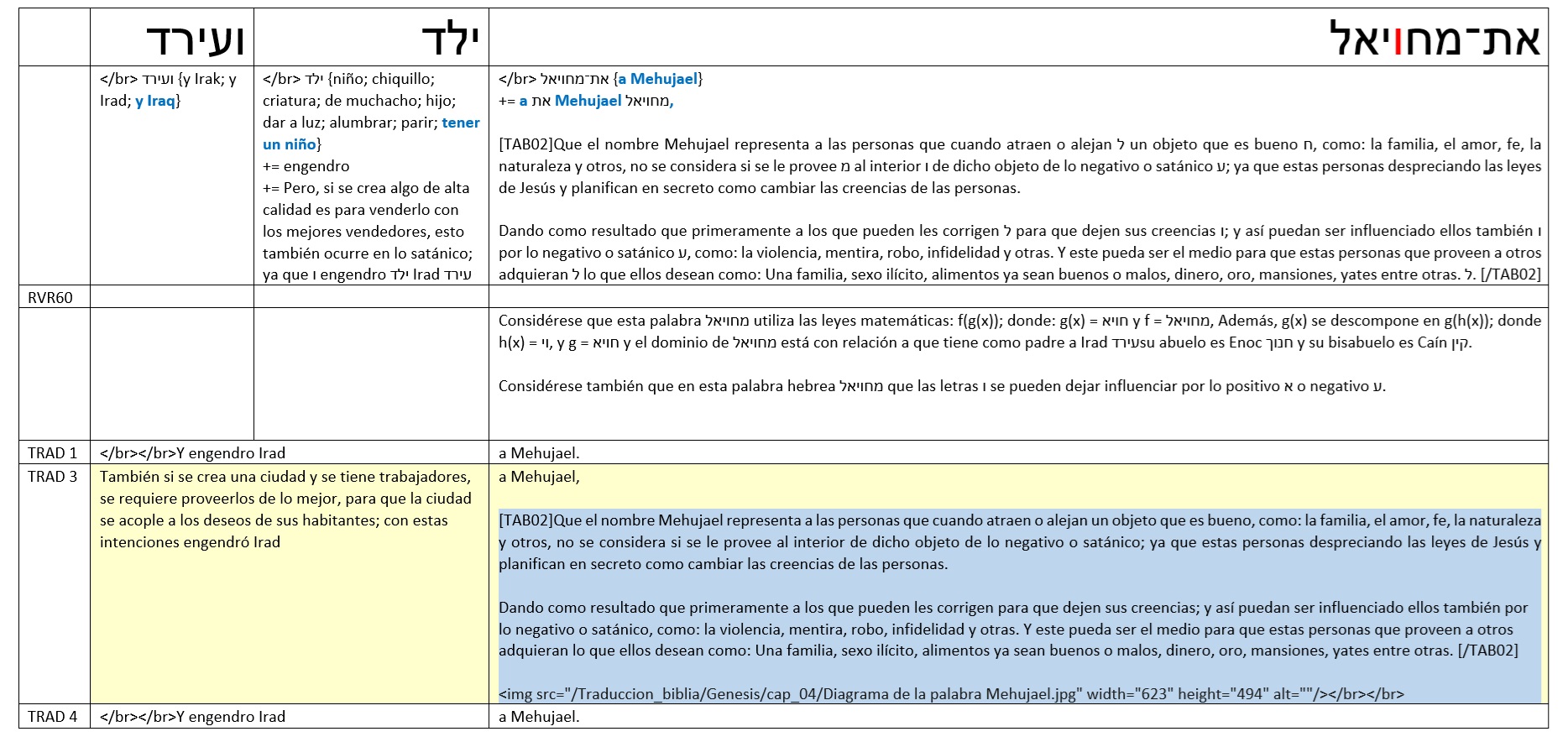 | | ועירד | ילד | את־מחויאל |
|---|---|---|---|
| | </br> ועירד {y Irak; y Irad; y Iraq} | </br> ילד {niño; chiquillo; criatura; de muchacho; hijo; dar a luz; alumbrar; parir; tener un niño} += engendro += Pero, si se crea algo de alta calidad es para venderlo con los mejores vendedores, esto también ocurre en lo satánico; ya que ו engendro ילד Irad עירד | </br> את־מחויאל {a Mehujael} += a את Mehujael מחויאל, [TAB02]Que el nombre Mehujael representa a las personas que cuando atraen o alejan ל un objeto que es bueno ח, como: la familia, el amor, fe, la naturaleza y otros, no se considera si se le provee מ al interior ו de dicho objeto de lo negativo o satánico ע; ya que estas personas despreciando las leyes de Jesús y planifican en secreto como cambiar las creencias de las personas. Dando como resultado que primeramente a los que pueden les corrigen ל para que dejen sus creencias ו; y así puedan ser influenciado ellos también ו por lo negativo o satánico ע, como: la violencia, mentira, robo, infidelidad y otras. Y este pueda ser el medio para que estas personas que proveen a otros adquieran ל lo que ellos desean como: Una familia, sexo ilícito, alimentos ya sean buenos o malos, dinero, oro, mansiones, yates entre otras. ל. [/TAB02] |
| RVR60 | | | |
| | | | Considérese que esta palabra מחויאל utiliza las leyes matemáticas: f(g(x)); donde: g(x) = חויא y f = מחויאל, Además, g(x) se descompone en g(h(x)); donde h(x) = וי, y g = חויא y el dominio de מחויאל está con relación a que tiene como padre a Irad עירדsu abuelo es Enoc חנוך y su bisabuelo es Caín קין. Considérese también que en esta palabra hebrea מחויאל que las letras ו se pueden dejar influenciar por lo positivo א o negativo ע. |
| TRAD 1 | </br></br>Y engendro Irad | | a Mehujael. |
| TRAD 3 | También si se crea una ciudad y se tiene trabajadores, se requiere proveerlos de lo mejor, para que la ciudad se acople a los deseos de sus habitantes; con estas intenciones engendró Irad | | a Mehujael, [TAB02]Que el nombre Mehujael representa a las personas que cuando atraen o alejan un objeto que es bueno, como: la familia, el amor, fe, la naturaleza y otros, no se considera si se le provee al interior de dicho objeto de lo negativo o satánico; ya que estas personas despreciando las leyes de Jesús y planifican en secreto como cambiar las creencias de las personas. Dando como resultado que primeramente a los que pueden les corrigen para que dejen sus creencias; y así puedan ser influenciado ellos también por lo negativo o satánico, como: la violencia, mentira, robo, infidelidad y otras. Y este pueda ser el medio para que estas personas que proveen a otros adquieran lo que ellos desean como: Una familia, sexo ilícito, alimentos ya sean buenos o malos, dinero, oro, mansiones, yates entre otras. [/TAB02] <img src="/Traduccion_biblia/Genesis/cap_04/Diagrama de la palabra Mehujael.jpg" width="623" height="494" alt=""/></br></br> |
| TRAD 4 | </br></br>Y engendro Irad | | a Mehujael. |